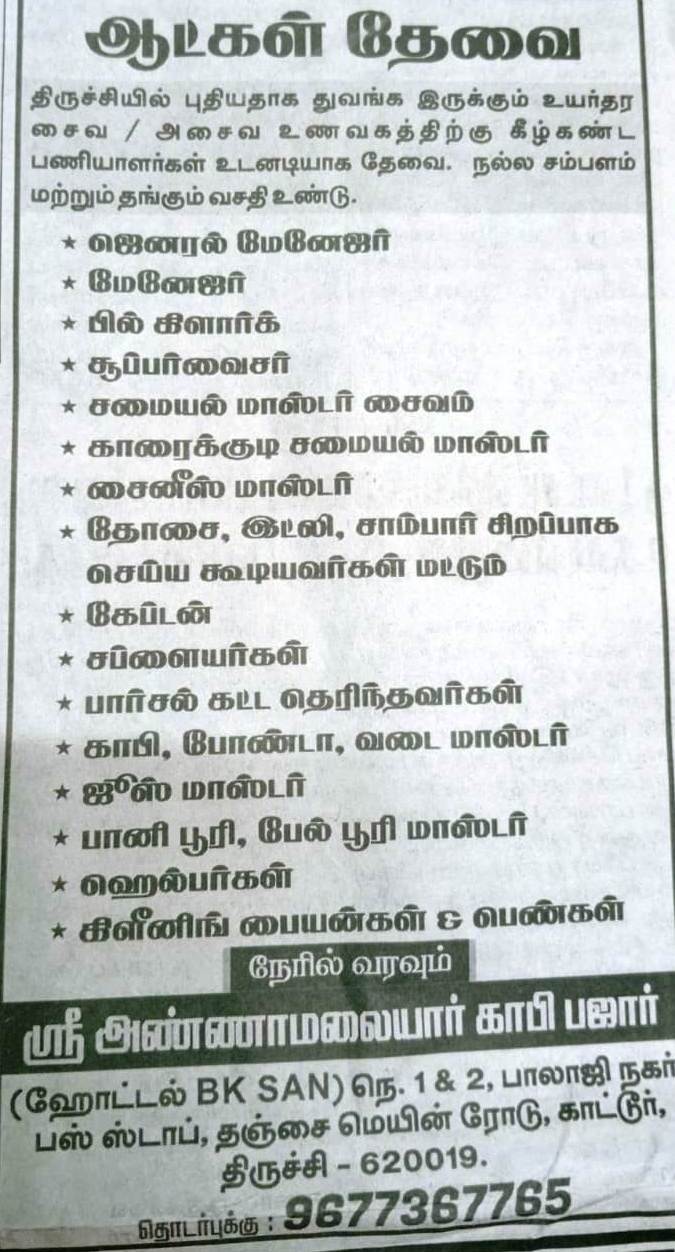 ஆட்கள் தேவை

திருச்சியில் புதியதாக துவங்க இருக்கும் உயர்தர சைவ / அசைவ உணவகத்திற்கு கீழ்கண்ட பணியாளர்கள் உடனடியாக தேவை. நல்ல சம்பளம் மற்றும் தங்கும் வசதி உண்டு.

★ ஜெனரல் மேனேஜர்
★ மேனேஜர்
★ பில் கிளார்க்
★ சூப்பர்வைசர்
★ சமையல் மாஸ்டர் சைவம்
★ காரைக்குடி சமையல் மாஸ்டர்
★ சைனீஸ் மாஸ்டர்
★ தோசை, இட்லி, சாம்பார் சிறப்பாக செய்ய கூடியவர்கள் மட்டும்
★ கேப்டன்
★ சப்ளையர்கள்
★ பார்சல் கட்ட தெரிந்தவர்கள்
★ காபி, போண்டா, வடை மாஸ்டர்
★ ஜூஸ் மாஸ்டர்
★ பானி பூரி, பேல் பூரி மாஸ்டர்
★ ஹெல்பர்கள்
★ கிளீனிங் பையன்கள் & பெண்கள்

நேரில் வரவும்

ஸ்ரீ அண்ணாமலையார் காபி பஜார்

(ஹோட்டல் BK SAN) நெ. 1 & 2, பாலாஜி நகர் பஸ் ஸ்டாப், தஞ்சை மெயின் ரோடு, காட்டூர், திருச்சி - 620019.

தொடர்புக்கு : 9677367765